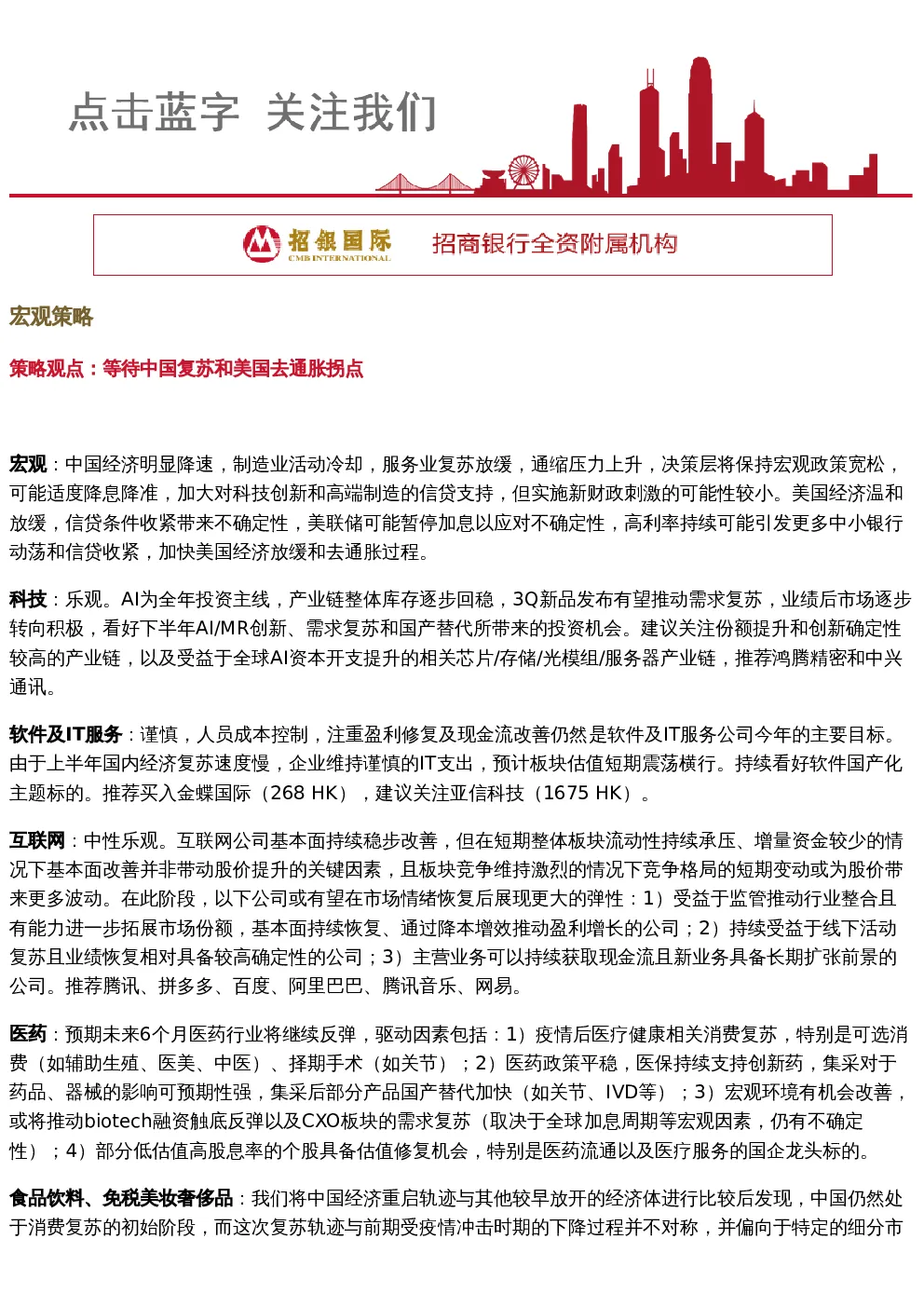 点击蓝字 关注我们

招银国际
CMB INTERNATIONAL
招商银行全资附属机构

宏观策略

策略观点：等待中国复苏和美国去通胀拐点

宏观：中国经济明显降速，制造业活动冷却，服务业复苏放缓，通缩压力上升，决策层将保持宏观政策宽松，可能适度降息降准，加大对科技创新和高端制造的信贷支持，但实施新财政刺激的可能性较小。美国经济温和放缓，信贷条件收紧带来不确定性，美联储可能暂停加息以应对不确定性，高利率持续可能引发更多中小银行动荡和信贷收紧，加快美国经济放缓和去通胀过程。

科技：乐观。AI为全年投资主线，产业链整体库存逐步回稳，3Q新品发布有望推动需求复苏，业绩后市场逐步转向积极，看好下半年AI/MR创新、需求复苏和国产替代所带来的投资机会。建议关注份额提升和创新确定性较高的产业链，以及受益于全球AI资本开支提升的相关芯片/存储/光模组/服务器产业链，推荐鸿腾精密和中兴通讯。

软件及IT服务：谨慎，人员成本控制，注重盈利修复及现金流改善仍然是软件及IT服务公司今年的主要目标。由于上半年国内经济复苏速度慢，企业维持谨慎的IT支出，预计板块估值短期震荡横行。持续看好软件国产化主题标的。推荐买入金蝶国际（268 HK），建议关注亚信科技（1675 HK）。

互联网：中性乐观。互联网公司基本面持续稳步改善，但在短期整体板块流动性持续承压、增量资金较少的情况下基本面改善并非带动股价提升的关键因素，且板块竞争维持激烈的情况下竞争格局的短期变动或为股价带来更多波动。在此阶段，以下公司或有望在市场情绪恢复后展现更大的弹性：1）受益于监管推动行业整合且有能力进一步拓展市场份额，基本面持续恢复、通过降本增效推动盈利增长的公司；2）持续受益于线下活动复苏且业绩恢复相对具备较高确定性的公司；3）主营业务可以持续获取现金流且新业务具备长期扩张前景的公司。推荐腾讯、拼多多、百度、阿里巴巴、腾讯音乐、网易。

医药：预期未来6个月医药行业将继续反弹，驱动因素包括：1）疫情后医疗健康相关消费复苏，特别是可选消费（如辅助生殖、医美、中医）、择期手术（如关节）；2）医药政策平稳，医保持续支持创新药，集采对于药品、器械的影响可预期性强，集采后部分产品国产替代加快（如关节、IVD等）；3）宏观环境有机会改善，或将推动biotech融资触底反弹以及CXO板块的需求复苏（取决于全球加息周期等宏观因素，仍有不确定性）；4）部分低估值高股息率的个股具备估值修复机会，特别是医药流通以及医疗服务的国企龙头标的。

食品饮料、免税美妆奢侈品：我们将中国经济重启轨迹与其他较早放开的经济体进行比较后发现，中国仍然处于消费复苏的初始阶段，而这次复苏轨迹与前期受疫情冲击时期的下降过程并不对称，并偏向于特定的细分市